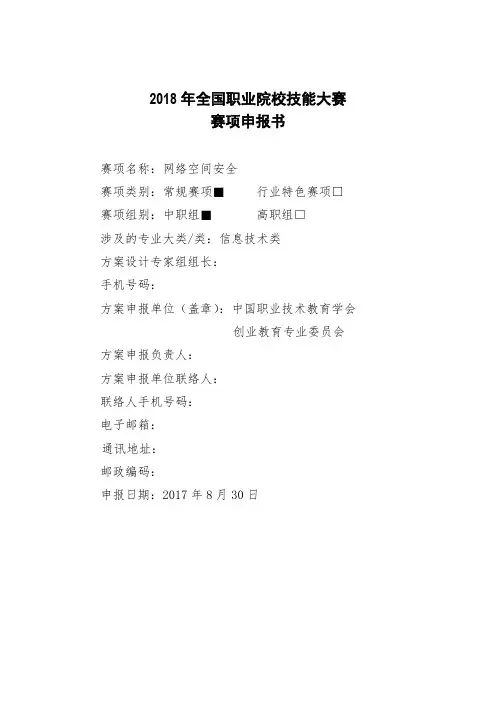 2018 年全国职业院校技能大赛
赛项申报书

赛项名称：网络空间安全

赛项类别：常规赛项■　　行业特色赛项□

赛项组别：中职组■　　高职组□

涉及的专业大类/类：信息技术类

方案设计专家组组长：

手机号码：

方案申报单位（盖章）：中国职业技术教育学会
创业教育专业委员会

方案申报负责人：

方案申报单位联络人：

联络人手机号码：

电子邮箱：

通讯地址：

邮政编码：

申报日期：2017 年 8 月 30 日